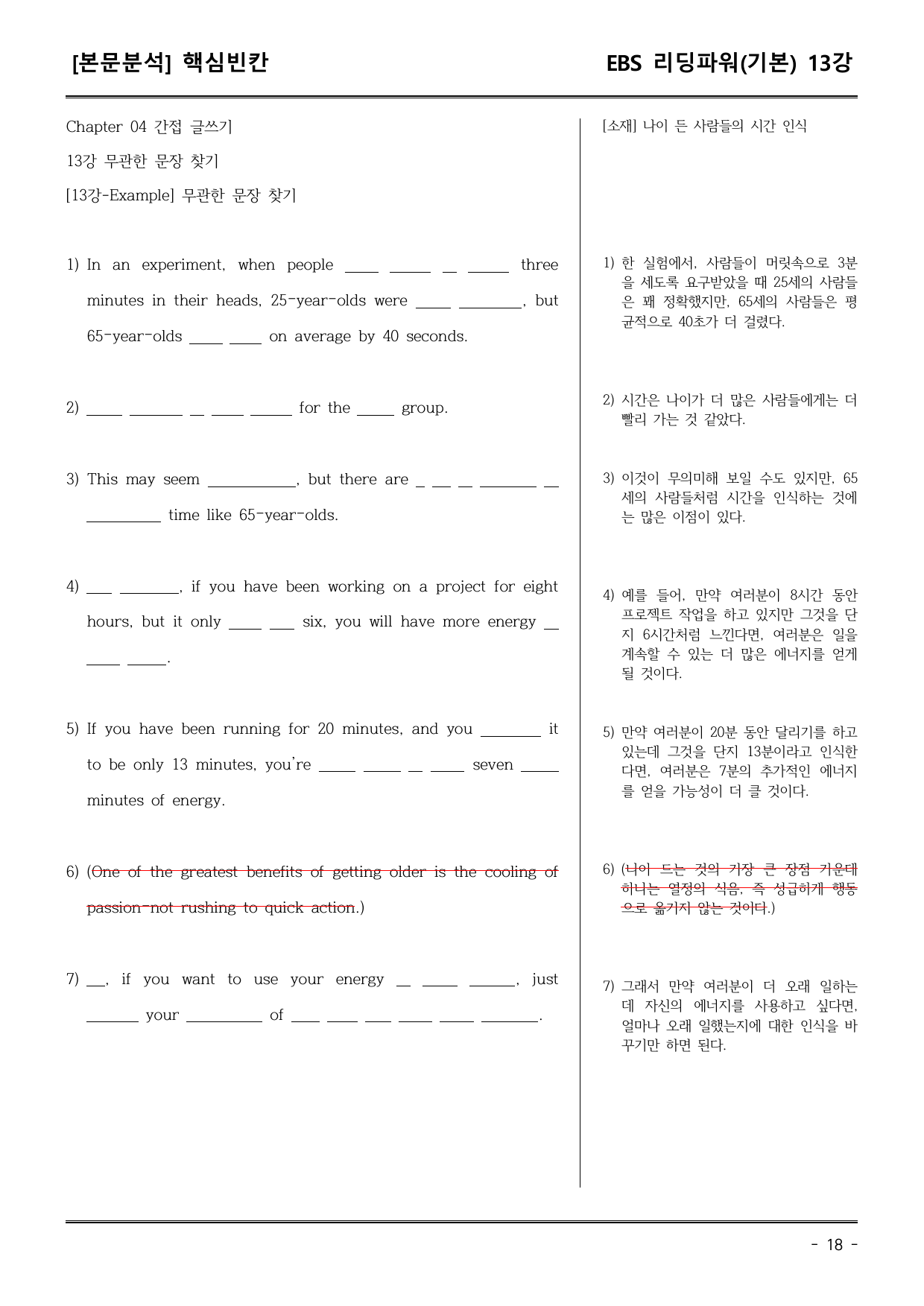 [본문분석] 핵심빈칸

EBS 리딩파워(기본) 13강

Chapter 04 간접 글쓰기

13강 무관한 문장 찾기

[13강-Example] 무관한 문장 찾기

1) In an experiment, when people ____ ____ ____ ____ three minutes in their heads, 25-year-olds were ____ ____, but 65-year-olds ____ ____ on average by 40 seconds.

2) ____ ____ ____ ____ ____ for the ____ group.

3) This may seem ____, but there are ____ ____ ____ ____ ____ ____ time like 65-year-olds.

4) ____ ____, if you have been working on a project for eight hours, but it only ____ ____ six, you will have more energy ____ ____ ____.

5) If you have been running for 20 minutes, and you ____ it to be only 13 minutes, you're ____ ____ ____ ____ seven ____ minutes of energy.

6) (One of the greatest benefits of getting older is the cooling of passion-not rushing to quick action.)

7) ____, if you want to use your energy ____ ____ ____, just ____ your ____ of ____ ____ ____ ____ ____ ____.

[소재] 나이 든 사람들의 시간 인식

1) 한 실험에서, 사람들이 머릿속으로 3분을 세도록 요구받았을 때 25세의 사람들은 꽤 정확했지만, 65세의 사람들은 평균적으로 40초가 더 걸렸다.

2) 시간은 나이가 더 많은 사람들에게는 더 빨리 가는 것 같았다.

3) 이것이 무의미해 보일 수도 있지만, 65세의 사람들처럼 시간을 인식하는 것에는 많은 이점이 있다.

4) 예를 들어, 만약 여러분이 8시간 동안 프로젝트 작업을 하고 있지만 그것을 단지 6시간처럼 느낀다면, 여러분은 일을 계속할 수 있는 더 많은 에너지를 얻게 될 것이다.

5) 만약 여러분이 20분 동안 달리기를 하고 있는데 그것을 단지 13분이라고 인식한다면, 여러분은 7분의 추가적인 에너지를 얻을 가능성이 더 클 것이다.

6) (나이 드는 것의 가장 큰 장점 가운데 하나는 열정의 식음, 즉 성급하게 행동으로 옮기지 않는 것이다.)

7) 그래서 만약 여러분이 더 오래 일하는데 자신의 에너지를 사용하고 싶다면, 얼마나 오래 일했는지에 대한 인식을 바꾸기만 하면 된다.

- 18 -